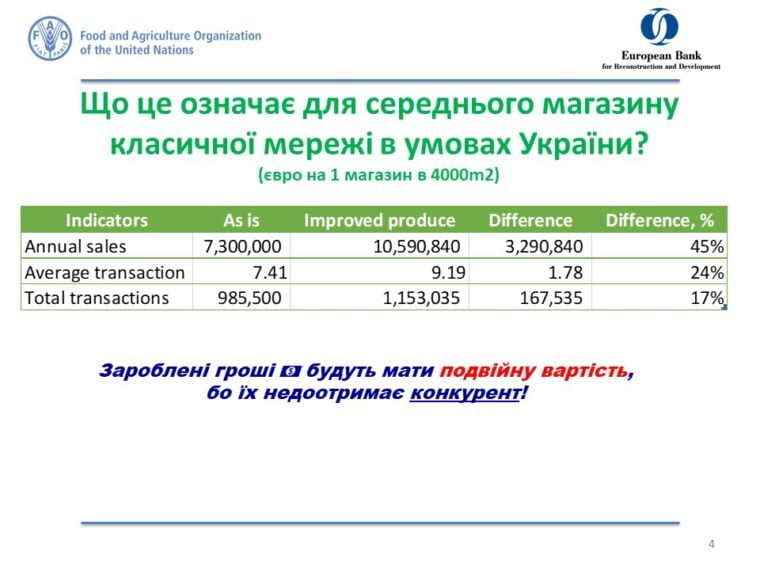 FAO

FIAT PANIS

Food and Agriculture Organization of the United Nations

European Bank for Reconstruction and Development

Що це означає для середнього магазину класичної мережі в умовах України?

(євро на 1 магазин в 4000m2)

| Indicators | As is | Improved produce | Difference | Difference, % |
|---|---|---|---|---|
| Annual sales | 7,300,000 | 10,590,840 | 3,290,840 | 45% |
| Average transaction | 7.41 | 9.19 | 1.78 | 24% |
| Total transactions | 985,500 | 1,153,035 | 167,535 | 17% |

Зароблені гроші будуть мати подвійну вартість, бо їх недоотримає конкурент!

4